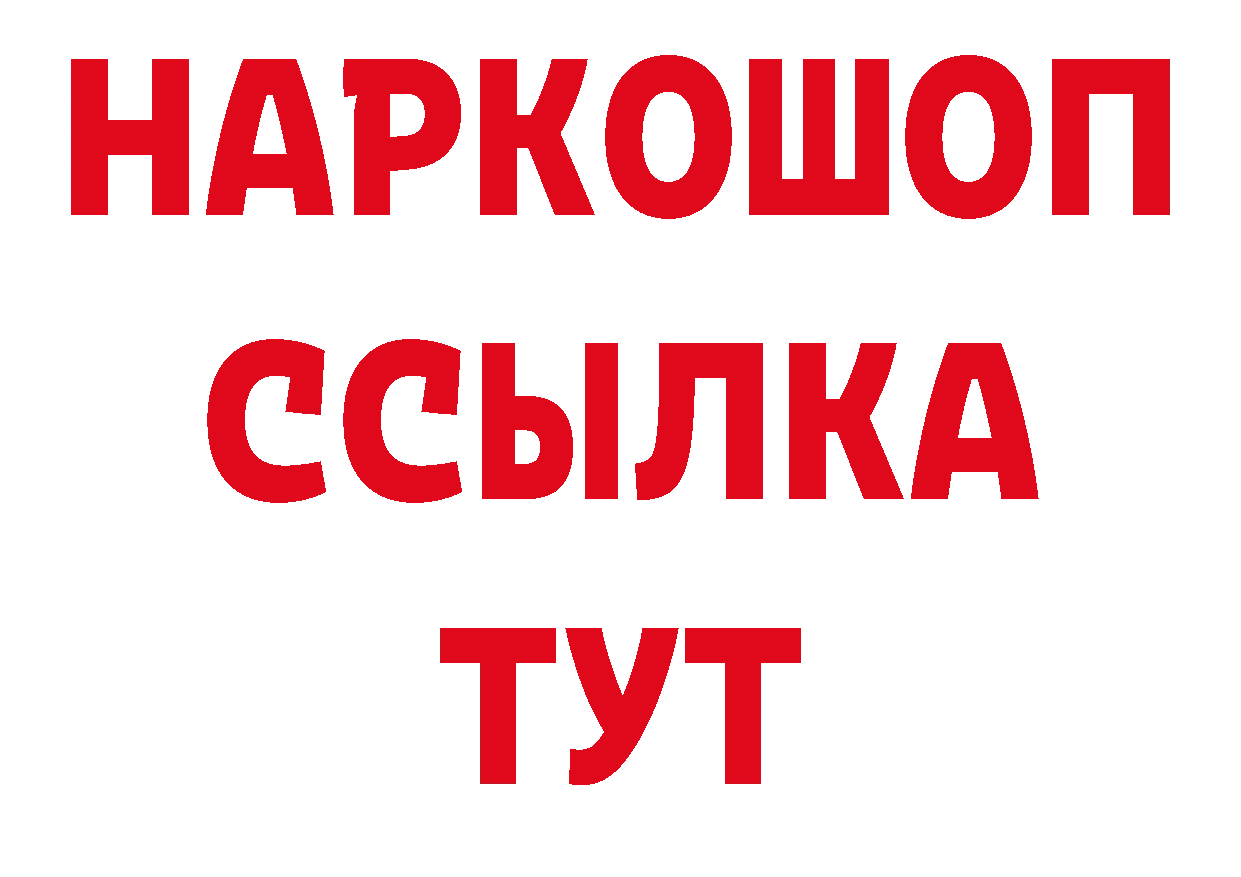 НАРКОШОП
ССЫЛКА
ТУТ